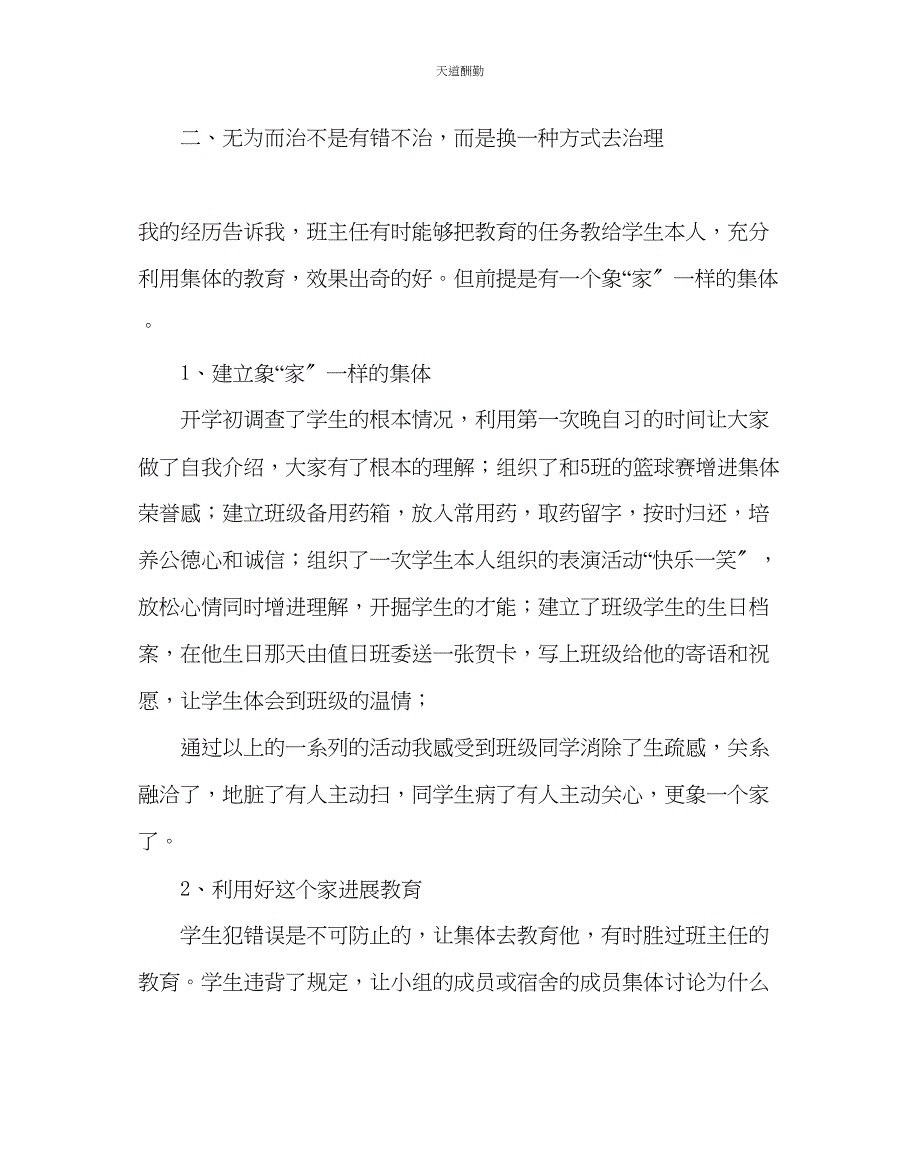 天道酬勤

二、无为而治不是有错不治，而是换一种方式去治理

我的经历告诉我，班主任有时能够把教育的任务教给学生本人，充分利用集体的教育，效果出奇的好。但前提是有一个象“家〞一样的集体。

1、建立象“家〞一样的集体

开学初调查了学生的根本情况，利用第一次晚自习的时间让大家做了自我介绍，大家有了根本的理解；组织了和5班的篮球赛增进集体荣誉感；建立班级备用药箱，放入常用药，取药留字，按时归还，培养公德心和诚信；组织了一次学生本人组织的表演活动“快乐一笑〞，放松心情同时增进理解，开掘学生的才能；建立了班级学生的生日档案，在他生日那天由值日班委送一张贺卡，写上班级给他的寄语和祝愿，让学生体会到班级的温情；

通过以上的一系列的活动我感受到班级同学消除了生疏感，关系融洽了，地脏了有人主动扫，同学生病了有人主动关心，更象一个家了。

2、利用好这个家进展教育

学生犯错误是不可防止的，让集体去教育他，有时胜过班主任的教育。学生违背了规定，让小组的成员或宿舍的成员集体讨论为什么